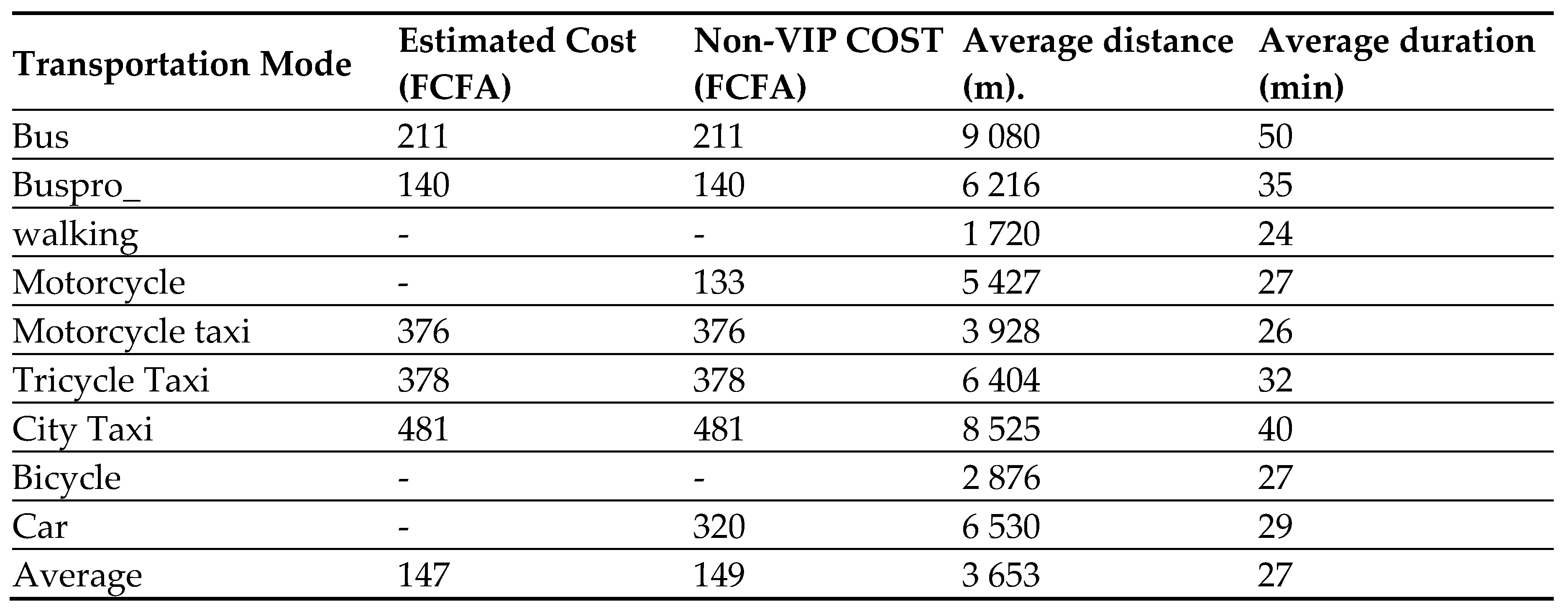 | Transportation Mode | Estimated Cost (FCFA) | Non-VIP COST (FCFA) | Average distance (m). | Average duration (min) |
|---|---|---|---|---|
| Bus | 211 | 211 | 9 080 | 50 |
| Buspro_ | 140 | 140 | 6 216 | 35 |
| walking | - | - | 1 720 | 24 |
| Motorcycle | - | 133 | 5 427 | 27 |
| Motorcycle taxi | 376 | 376 | 3 928 | 26 |
| Tricycle Taxi | 378 | 378 | 6 404 | 32 |
| City Taxi | 481 | 481 | 8 525 | 40 |
| Bicycle | - | - | 2 876 | 27 |
| Car | - | 320 | 6 530 | 29 |
| Average | 147 | 149 | 3 653 | 27 |